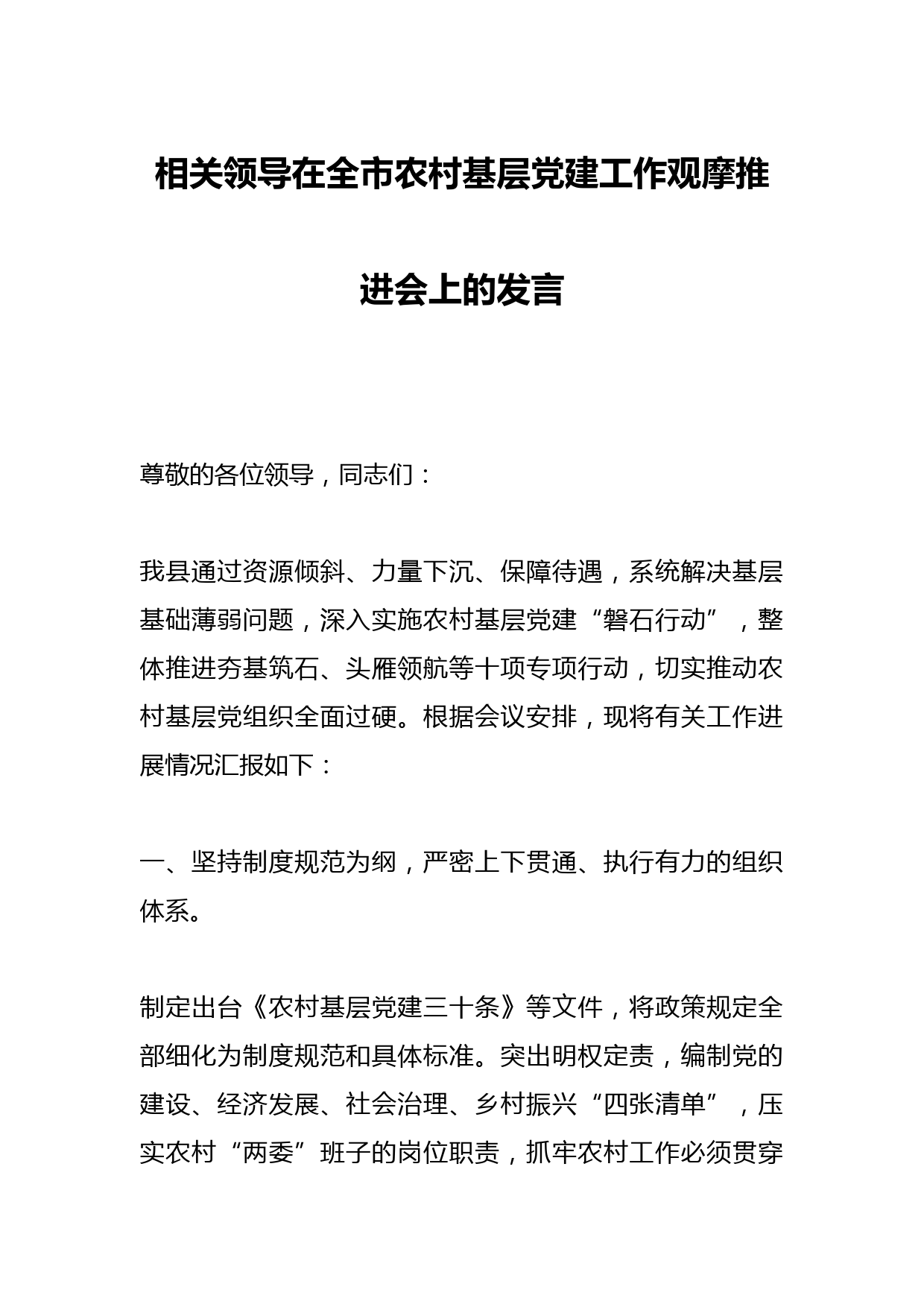 相关领导在全市农村基层党建工作观摩推进会上的发言

尊敬的各位领导，同志们：

我县通过资源倾斜、力量下沉、保障待遇，系统解决基层基础薄弱问题，深入实施农村基层党建“磐石行动”，整体推进夯基筑石、头雁领航等十项专项行动，切实推动农村基层党组织全面过硬。根据会议安排，现将有关工作进展情况汇报如下：

一、坚持制度规范为纲，严密上下贯通、执行有力的组织体系。

制定出台《农村基层党建三十条》等文件，将政策规定全部细化为制度规范和具体标准。突出明权定责，编制党的建设、经济发展、社会治理、乡村振兴“四张清单”，压实农村“两委”班子的岗位职责，抓牢农村工作必须贯穿